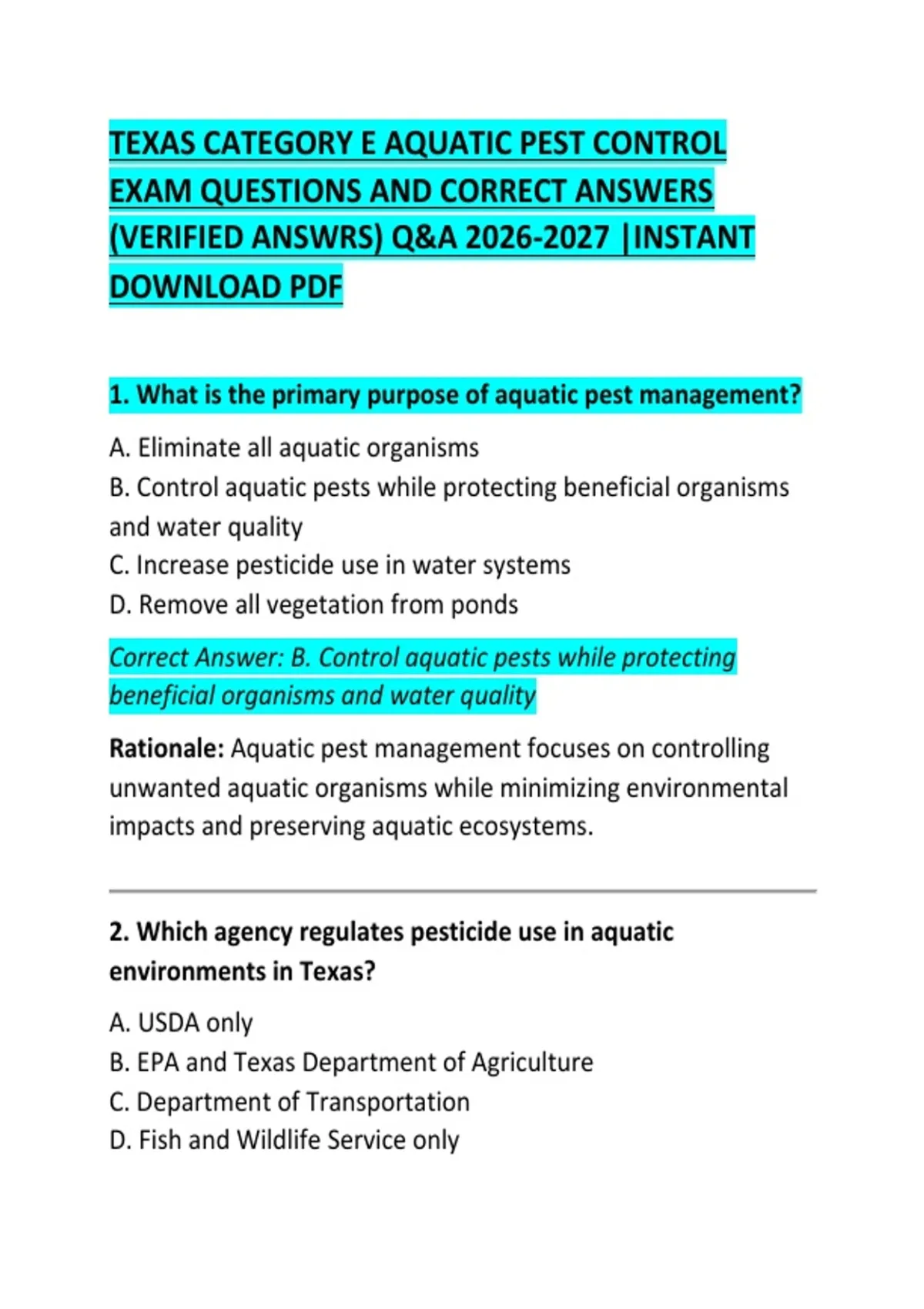 TEXAS CATEGORY E AQUATIC PEST CONTROL EXAM QUESTIONS AND CORRECT ANSWERS (VERIFIED ANSWRS) Q&A 2026-2027 |INSTANT DOWNLOAD PDF

1. What is the primary purpose of aquatic pest management?

A. Eliminate all aquatic organisms
B. Control aquatic pests while protecting beneficial organisms and water quality
C. Increase pesticide use in water systems
D. Remove all vegetation from ponds

Correct Answer: B. Control aquatic pests while protecting beneficial organisms and water quality

Rationale: Aquatic pest management focuses on controlling unwanted aquatic organisms while minimizing environmental impacts and preserving aquatic ecosystems.

2. Which agency regulates pesticide use in aquatic environments in Texas?

A. USDA only
B. EPA and Texas Department of Agriculture
C. Department of Transportation
D. Fish and Wildlife Service only